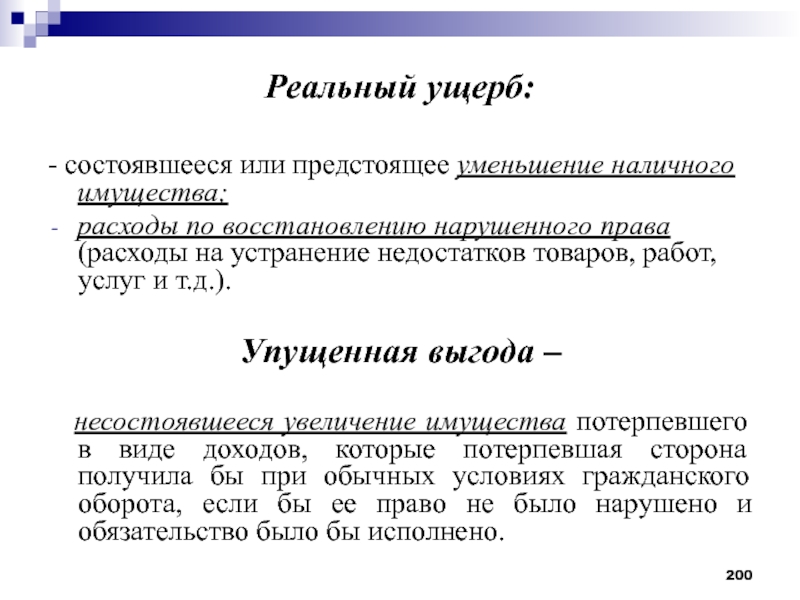 Реальный ущерб:

- состоявшееся или предстоящее уменьшение наличного имущества;

- расходы по восстановлению нарушенного права (расходы на устранение недостатков товаров, работ, услуг и т.д.).

Упущенная выгода –

несостоявшееся увеличение имущества потерпевшего в виде доходов, которые потерпевшая сторона получила бы при обычных условиях гражданского оборота, если бы ее право не было нарушено и обязательство было бы исполнено.

200